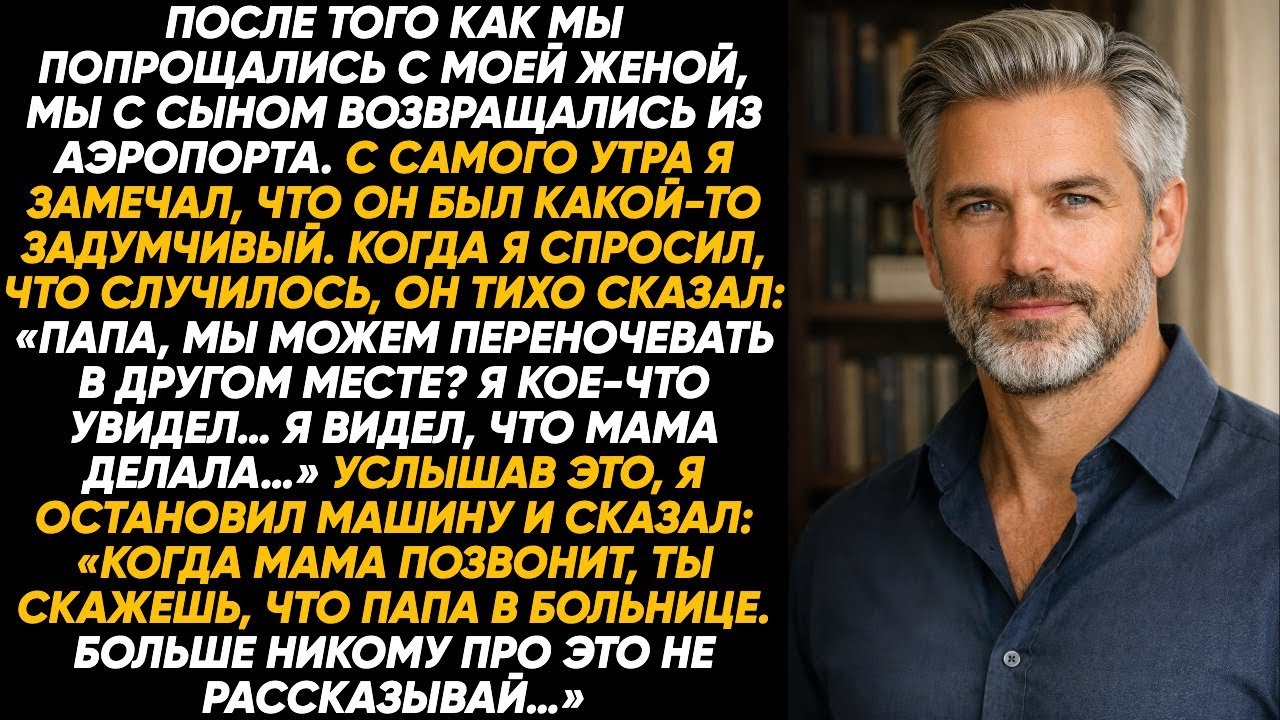 ПОСЛЕ ТОГО КАК МЫ ПОПРОЩАЛИСЬ С МОЕЙ ЖЕНОЙ, МЫ С СЫНОМ ВОЗВРАЩАЛИСЬ ИЗ АЭРОПОРТА. С САМОГО УТРА Я ЗАМЕЧАЛ, ЧТО ОН БЫЛ КАКОЙ-ТО ЗАДУМЧИВЫЙ. КОГДА Я СПРОСИЛ, ЧТО СЛУЧИЛОСЬ, ОН ТИХО СКАЗАЛ: «ПАПА, МЫ МОЖЕМ ПЕРЕНОЧЕВАТЬ В ДРУГОМ МЕСТЕ? Я КОЕ-ЧТО УВИДЕЛ... Я ВИДЕЛ, ЧТО МАМА ДЕЛАЛА...» УСЛЫШАВ ЭТО, Я ОСТАНОВИЛ МАШИНУ И СКАЗАЛ: «КОГДА МАМА ПОЗВОНИТ, ТЫ СКАЖЕШЬ, ЧТО ПАПА В БОЛЬНИЦЕ. БОЛЬШЕ НИКОМУ ПРО ЭТО НЕ РАССКАЗЫВАЙ...»